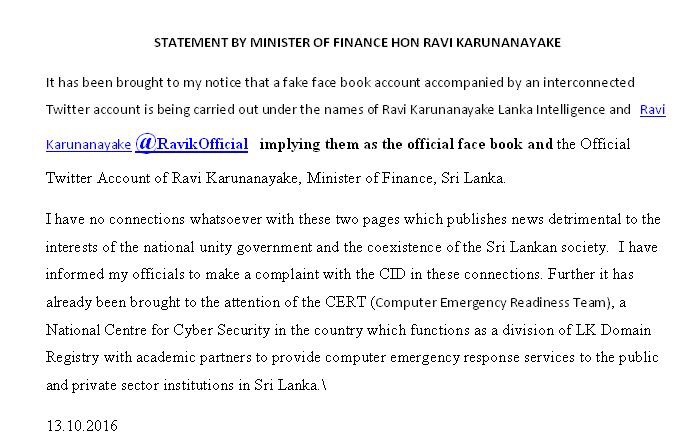 STATEMENT BY MINISTER OF FINANCE HON RAVI KARUNANAYAKE

It has been brought to my notice that a fake face book account accompanied by an interconnected Twitter account is being carried out under the names of Ravi Karunanayake Lanka Intelligence and Ravi Karunanayake @RavikOfficial implying them as the official face book and the Official Twitter Account of Ravi Karunanayake, Minister of Finance, Sri Lanka.

I have no connections whatsoever with these two pages which publishes news detrimental to the interests of the national unity government and the coexistence of the Sri Lankan society. I have informed my officials to make a complaint with the CID in these connections. Further it has already been brought to the attention of the CERT (Computer Emergency Readiness Team), a National Centre for Cyber Security in the country which functions as a division of LK Domain Registry with academic partners to provide computer emergency response services to the public and private sector institutions in Sri Lanka.\

13.10.2016